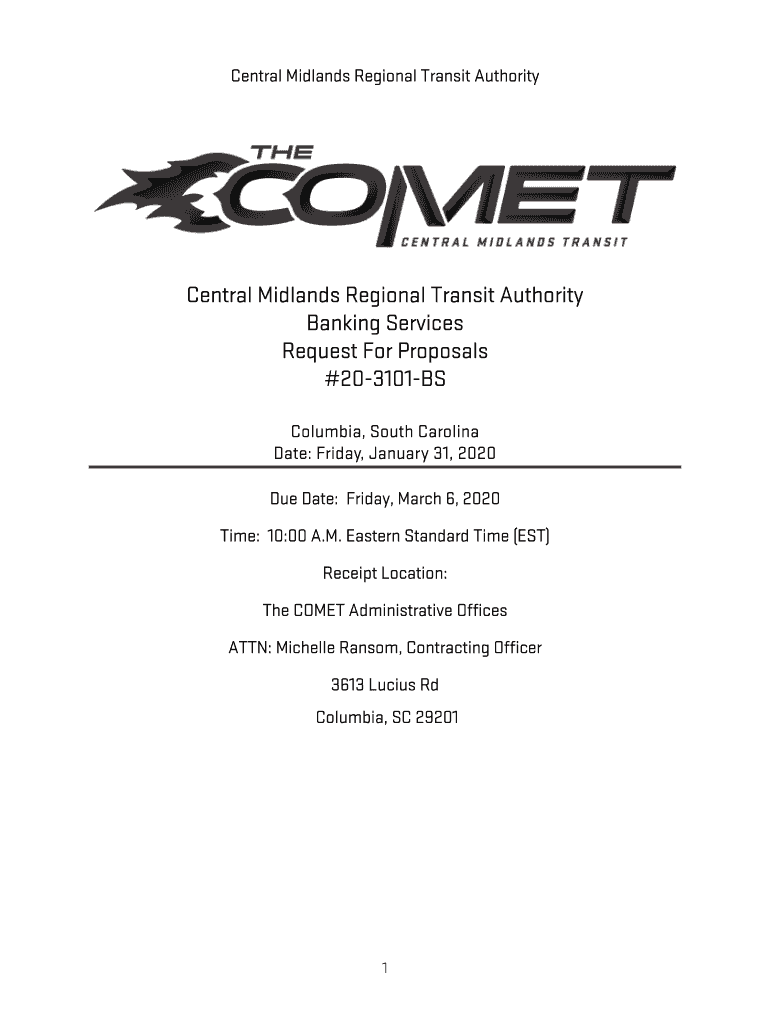 Central Midlands Regional Transit Authority

THE
COMET
CENTRAL MIDLANDS TRANSIT

Central Midlands Regional Transit Authority
Banking Services
Request For Proposals
#20-3101-BS

Columbia, South Carolina
Date: Friday, January 31, 2020

Due Date: Friday, March 6, 2020

Time: 10:00 A.M. Eastern Standard Time (EST)

Receipt Location:

The COMET Administrative Offices

ATTN: Michelle Ransom, Contracting Officer

3613 Lucius Rd

Columbia, SC 29201

1